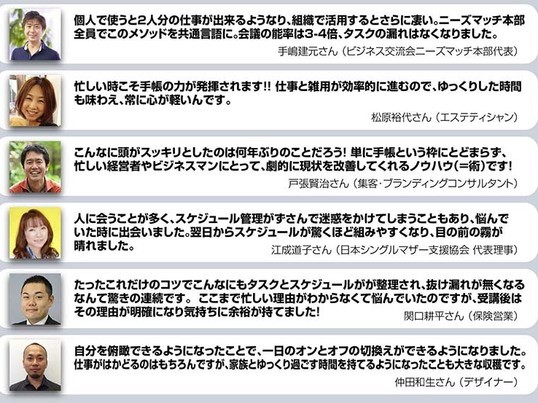 個人で使うと2人分の仕事が出来るようなり、組織で活用するとさらに凄い。ニーズマッチ本部全員でこのメソッドを共通言語に。会議の能率は3-4倍、タスクの漏れはなくなりました。

手嶋建元さん（ビジネス交流会ニーズマッチ本部代表）

忙しい時こそ手帳の力が発揮されます!! 仕事と雑用が効率的に進むので、ゆっくりした時間も味わえ、常に心が軽いんです。

松原裕代さん（エステティシャン）

こんなに頭がスッキリとしたのは何年ぶりのことだろう！ 単に手帳という枠にとどまらず、忙しい経営者やビジネスマンにとって、劇的に現状を改善してくれるノウハウ（＝術）です！

戸張賢治さん（集客・ブランディングコンサルタント）

人に会うことが多く、スケジュール管理がずさんで迷惑をかけてしまうこともあり、悩んでいた時に出会いました。翌日からスケジュールが驚くほど組みやすくなり、目の前の霧が晴れました。

江成道子さん（日本シングルマザー支援協会 代表理事）

たったこれだけのコツでこんなにもタスクとスケジュールがが整理され、抜け漏れが無くなるなんて驚きの連続です。 ここまで忙しい理由がわからなくて悩んでいたのですが、受講後はその理由が明確になり気持ちに余裕が持てました！

関口耕平さん（保険営業）

自分を俯瞰できるようになったことで、一日のオンとオフの切換えができるようになりました。仕事がはかどるのはもちろんですが、家族とゆっくり過ごす時間を持てるようになったことも大きな収穫です。

仲田和生さん（デザイナー）